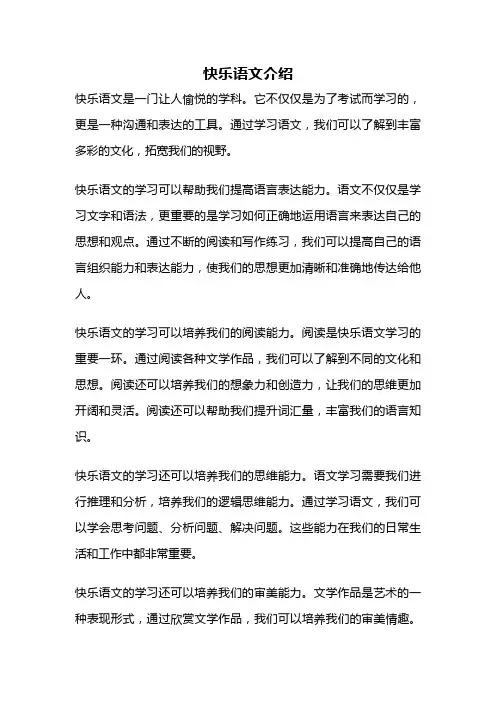 快乐语文介绍

快乐语文是一门让人愉悦的学科。它不仅仅是为了考试而学习的，更是一种沟通和表达的工具。通过学习语文，我们可以了解到丰富多彩的文化，拓宽我们的视野。

快乐语文的学习可以帮助我们提高语言表达能力。语文不仅仅是学习文字和语法，更重要的是学习如何正确地运用语言来表达自己的思想和观点。通过不断的阅读和写作练习，我们可以提高自己的语言组织能力和表达能力，使我们的思想更加清晰和准确地传达给他人。

快乐语文的学习可以培养我们的阅读能力。阅读是快乐语文学习的重要一环。通过阅读各种文学作品，我们可以了解到不同的文化和思想。阅读还可以培养我们的想象力和创造力，让我们的思维更加开阔和灵活。阅读还可以帮助我们提升词汇量，丰富我们的语言知识。

快乐语文的学习还可以培养我们的思维能力。语文学习需要我们进行推理和分析，培养我们的逻辑思维能力。通过学习语文，我们可以学会思考问题、分析问题、解决问题。这些能力在我们的日常生活和工作中都非常重要。

快乐语文的学习还可以培养我们的审美能力。文学作品是艺术的一种表现形式，通过欣赏文学作品，我们可以培养我们的审美情趣。